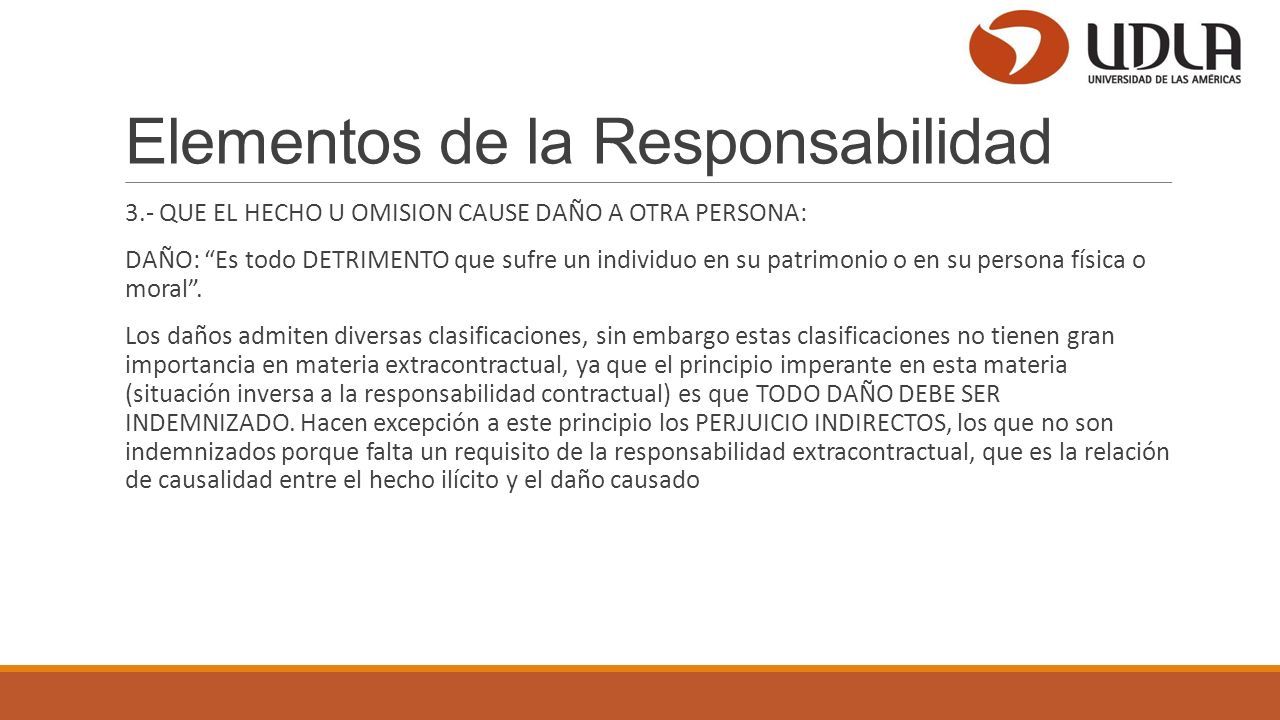 UDLA
UNIVERSIDAD DE LAS AMÉRICAS

Elementos de la Responsabilidad

3.- QUE EL HECHO U OMISION CAUSE DAÑO A OTRA PERSONA:

DAÑO: “Es todo DETRIMENTO que sufre un individuo en su patrimonio o en su persona física o moral”.

Los daños admiten diversas clasificaciones, sin embargo estas clasificaciones no tienen gran importancia en materia extracontractual, ya que el principio imperante en esta materia (situación inversa a la responsabilidad contractual) es que TODO DAÑO DEBE SER INDEMNIZADO. Hacen excepción a este principio los PERJUICIO INDIRECTOS, los que no son indemnizados porque falta un requisito de la responsabilidad extracontractual, que es la relación de causalidad entre el hecho ilícito y el daño causado